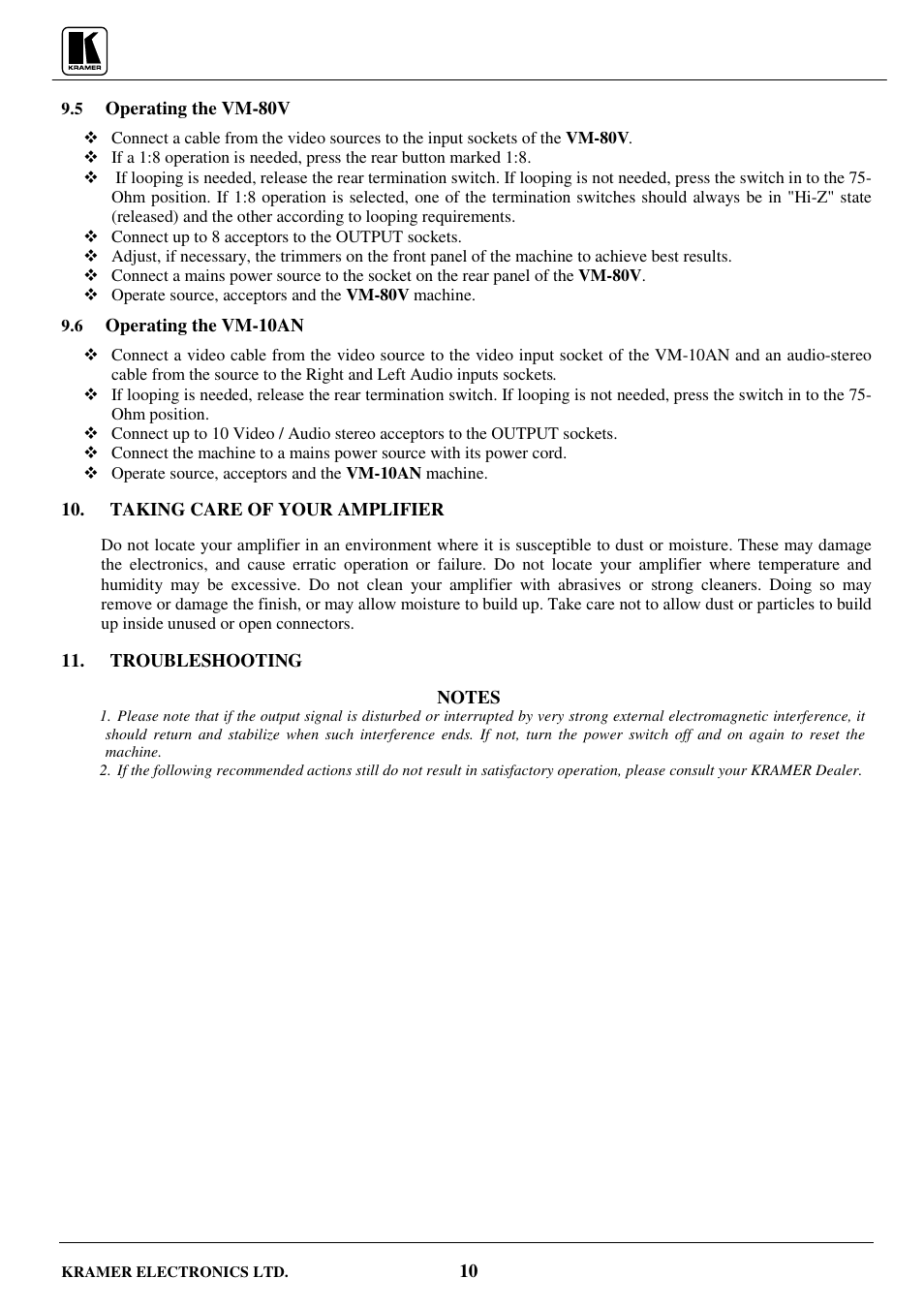 KRAMER

9.5 Operating the VM-80V

❖ Connect a cable from the video sources to the input sockets of the VM-80V.
❖ If a 1:8 operation is needed, press the rear button marked 1:8.
❖ If looping is needed, release the rear termination switch. If looping is not needed, press the switch in to the 75-Ohm position. If 1:8 operation is selected, one of the termination switches should always be in "Hi-Z" state (released) and the other according to looping requirements.
❖ Connect up to 8 acceptors to the OUTPUT sockets.
❖ Adjust, if necessary, the trimmers on the front panel of the machine to achieve best results.
❖ Connect a mains power source to the socket on the rear panel of the VM-80V.
❖ Operate source, acceptors and the VM-80V machine.

9.6 Operating the VM-10AN

❖ Connect a video cable from the video source to the video input socket of the VM-10AN and an audio-stereo cable from the source to the Right and Left Audio inputs sockets.
❖ If looping is needed, release the rear termination switch. If looping is not needed, press the switch in to the 75-Ohm position.
❖ Connect up to 10 Video / Audio stereo acceptors to the OUTPUT sockets.
❖ Connect the machine to a mains power source with its power cord.
❖ Operate source, acceptors and the VM-10AN machine.

10. TAKING CARE OF YOUR AMPLIFIER

Do not locate your amplifier in an environment where it is susceptible to dust or moisture. These may damage the electronics, and cause erratic operation or failure. Do not locate your amplifier where temperature and humidity may be excessive. Do not clean your amplifier with abrasives or strong cleaners. Doing so may remove or damage the finish, or may allow moisture to build up. Take care not to allow dust or particles to build up inside unused or open connectors.

11. TROUBLESHOOTING

NOTES
1. Please note that if the output signal is disturbed or interrupted by very strong external electromagnetic interference, it should return and stabilize when such interference ends. If not, turn the power switch off and on again to reset the machine.
2. If the following recommended actions still do not result in satisfactory operation, please consult your KRAMER Dealer.

KRAMER ELECTRONICS LTD. 10